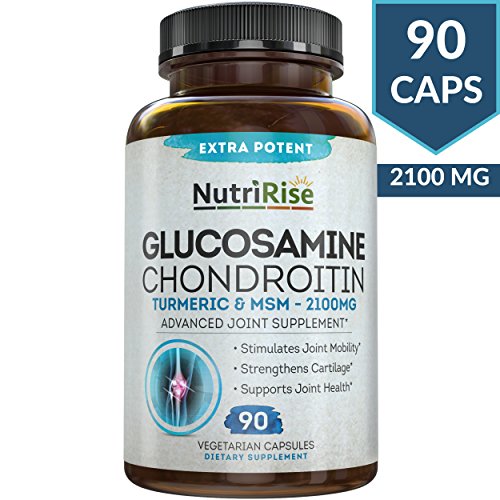 90 CAPS

2100 MG

EXTRA POTENT

NutriRise

GLUCOSAMINE
CHONDROITIN
TURMERIC & MSM - 2100MG
ADVANCED JOINT SUPPLEMENT*

• Stimulates Joint Mobility*
• Strengthens Cartilage*
• Supports Joint Health*

90
VEGETARIAN CAPSULES
DIETARY SUPPLEMENT